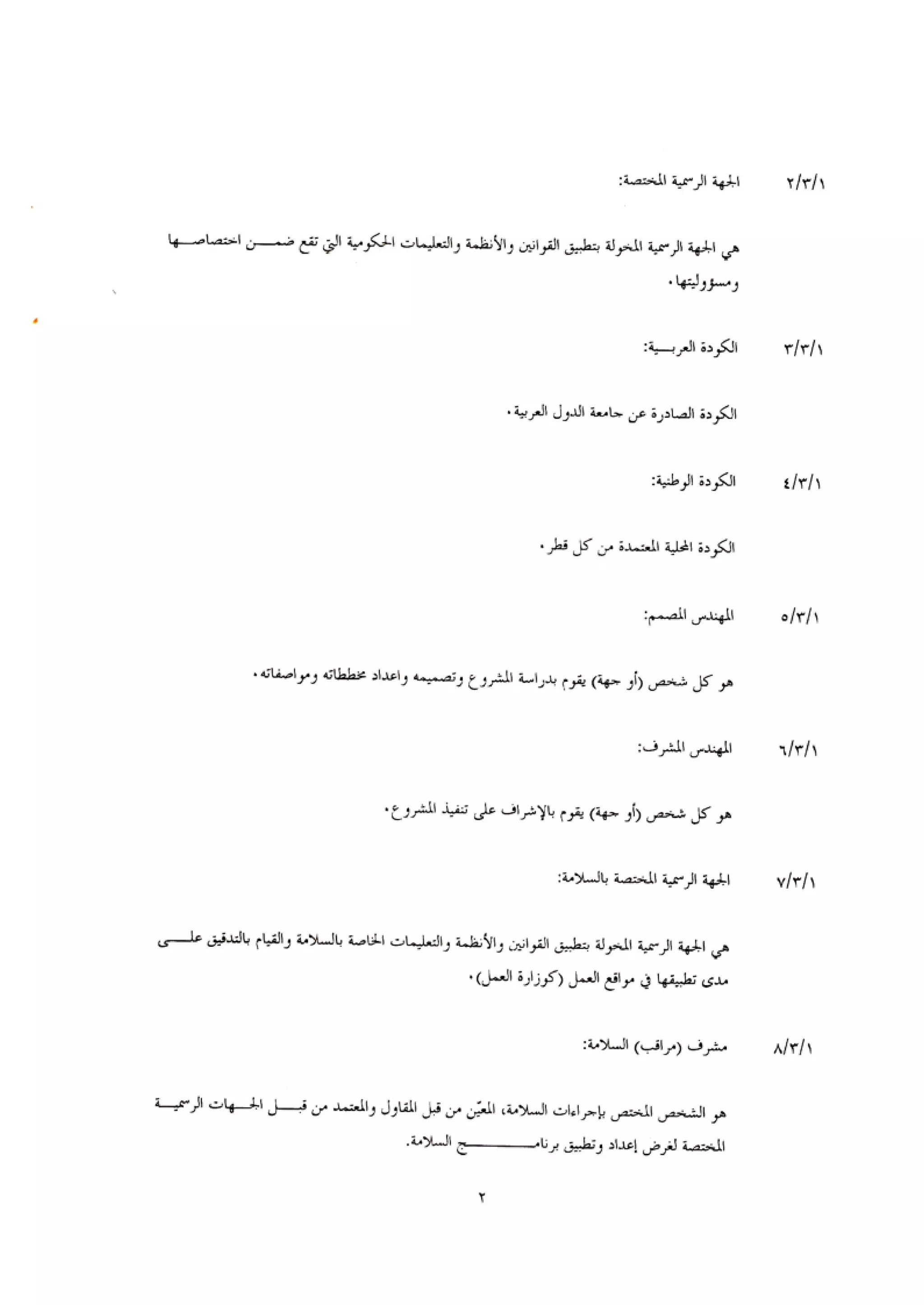 ٢/٣/١ الجهة الرسمية المختصة:

هي الجهة الرسمية المخولة بتطبيق القوانين والأنظمة والتعليمات الحكومية التي تقع ضمن اختصاصها ومسؤوليتها.

٣/٣/١ الكودة العربية:

الكودة الصادرة عن جامعة الدول العربية.

٤/٣/١ الكودة الوطنية:

الكودة المحلية المعتمدة من كل قطر.

٥/٣/١ المهندس المصمم:

هو كل شخص (أو جهة) يقوم بدراسة المشروع وتصميمه واعداد مخططاته ومواصفاته.

٦/٣/١ المهندس المشرف:

هو كل شخص (أو جهة) يقوم بالإشراف على تنفيذ المشروع.

٧/٣/١ الجهة الرسمية المختصة بالسلامة:

هي الجهة الرسمية المخولة بتطبيق القوانين والأنظمة والتعليمات الخاصة بالسلامة والقيام بالتدقيق على مدى تطبيقها في مواقع العمل (كوزارة العمل).

٨/٣/١ مشرف (مراقب) السلامة:

هو الشخص المختص بإجراءات السلامة، المعيّن من قبل المقاول والمعتمد من قبل الجهات الرسمية المختصة لغرض إعداد وتطبيق برنامج السلامة.

٢